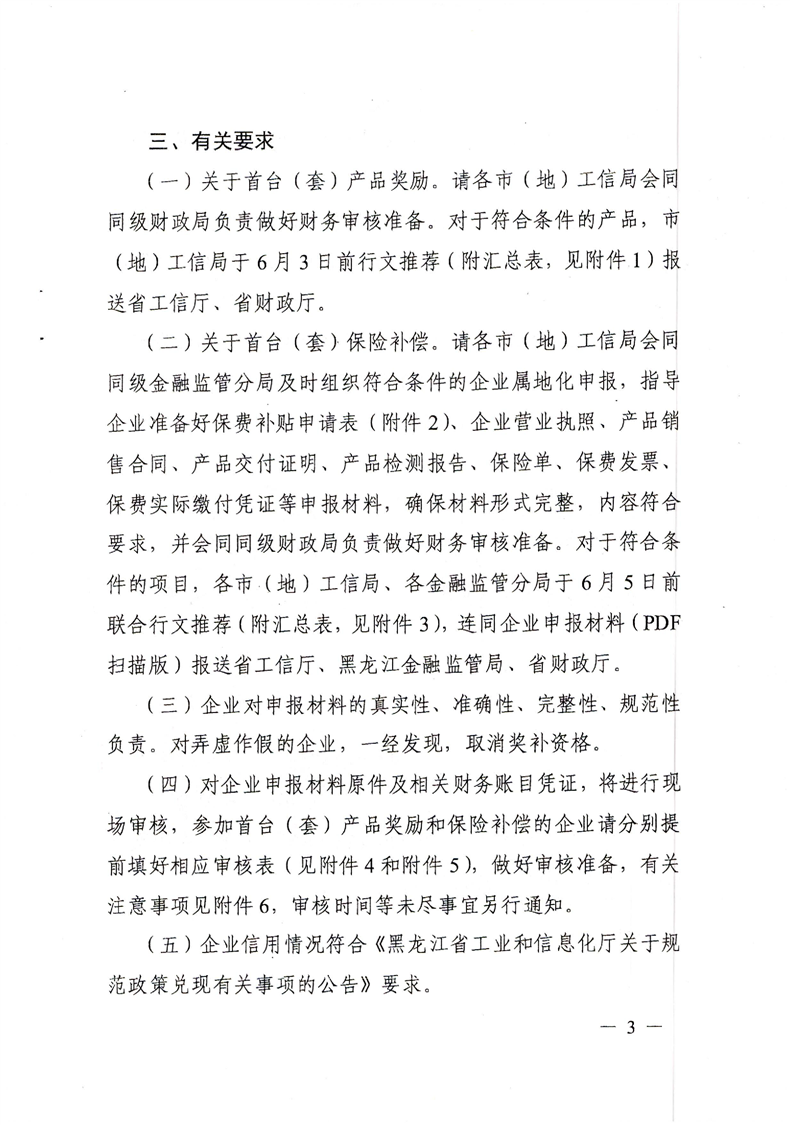 三、有关要求

（一）关于首台（套）产品奖励。请各市（地）工信局会同同级财政局负责做好财务审核准备。对于符合条件的产品，市（地）工信局于6月3日前行文推荐（附汇总表，见附件1）报送省工信厅、省财政厅。

（二）关于首台（套）保险补偿。请各市（地）工信局会同同级金融监管分局及时组织符合条件的企业属地化申报，指导企业准备好保费补贴申请表（附件2）、企业营业执照、产品销售合同、产品交付证明、产品检测报告、保险单、保费发票、保费实际缴付凭证等申报材料，确保材料形式完整，内容符合要求，并会同同级财政局负责做好财务审核准备。对于符合条件的项目，各市（地）工信局、各金融监管分局于6月5日前联合行文推荐（附汇总表，见附件3），连同企业申报材料（PDF扫描版）报送省工信厅、黑龙江金融监管局、省财政厅。

（三）企业对申报材料的真实性、准确性、完整性、规范性负责。对弄虚作假的企业，一经发现，取消奖补资格。

（四）对企业申报材料原件及相关财务账目凭证，将进行现场审核，参加首台（套）产品奖励和保险补偿的企业请分别提前填好相应审核表（见附件4和附件5），做好审核准备，有关注意事项见附件6，审核时间等未尽事宜另行通知。

（五）企业信用情况符合《黑龙江省工业和信息化厅关于规范政策兑现有关事项的公告》要求。

— 3 —